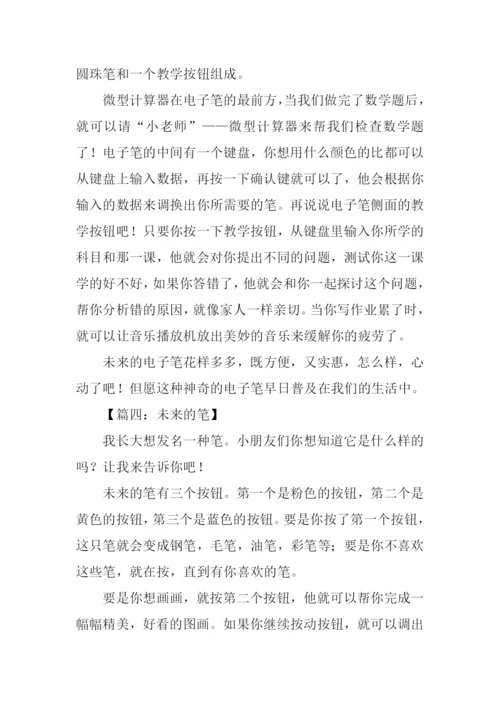 圆珠笔和一个教学按钮组成。

微型计算器在电子笔的最前方，当我们做完了数学题后，就可以请“小老师”——微型计算器来帮我们检查数学题了！电子笔的中间有一个键盘，你想用什么颜色的比都可以从键盘上输入数据，再按一下确认键就可以了，他会根据你输入的数据来调换出你所需要的笔。再说说电子笔侧面的教学按钮吧！只要你按一下教学按钮，从键盘里输入你所学的科目和那一课，他就会对你提出不同的问题，测试你这一课学的好不好，如果你答错了，他就会和你一起探讨这个问题，帮你分析错的原因，就像家人一样亲切。当你写作业累了时，就可以让音乐播放机放出美妙的音乐来缓解你的疲劳了。

未来的电子笔花样多多，既方便，又实惠，怎么样，心动了吧！但愿这种神奇的电子笔早日普及在我们的生活中。

【篇四：未来的笔】

我长大想发名一种笔。小朋友们你想知道它是什么样的吗？让我来告诉你吧！

未来的笔有三个按钮。第一个是粉色的按钮，第二个是黄色的按钮，第三个是蓝色的按钮。要是你按了第一个按钮，这只笔就会变成钢笔，毛笔，油笔，彩笔等；要是你不喜欢这些笔，就在按，直到有你喜欢的笔。

要是你想画画，就按第二个按钮，他就可以帮你完成一幅幅精美，好看的图画。如果你继续按动按钮，就可以调出